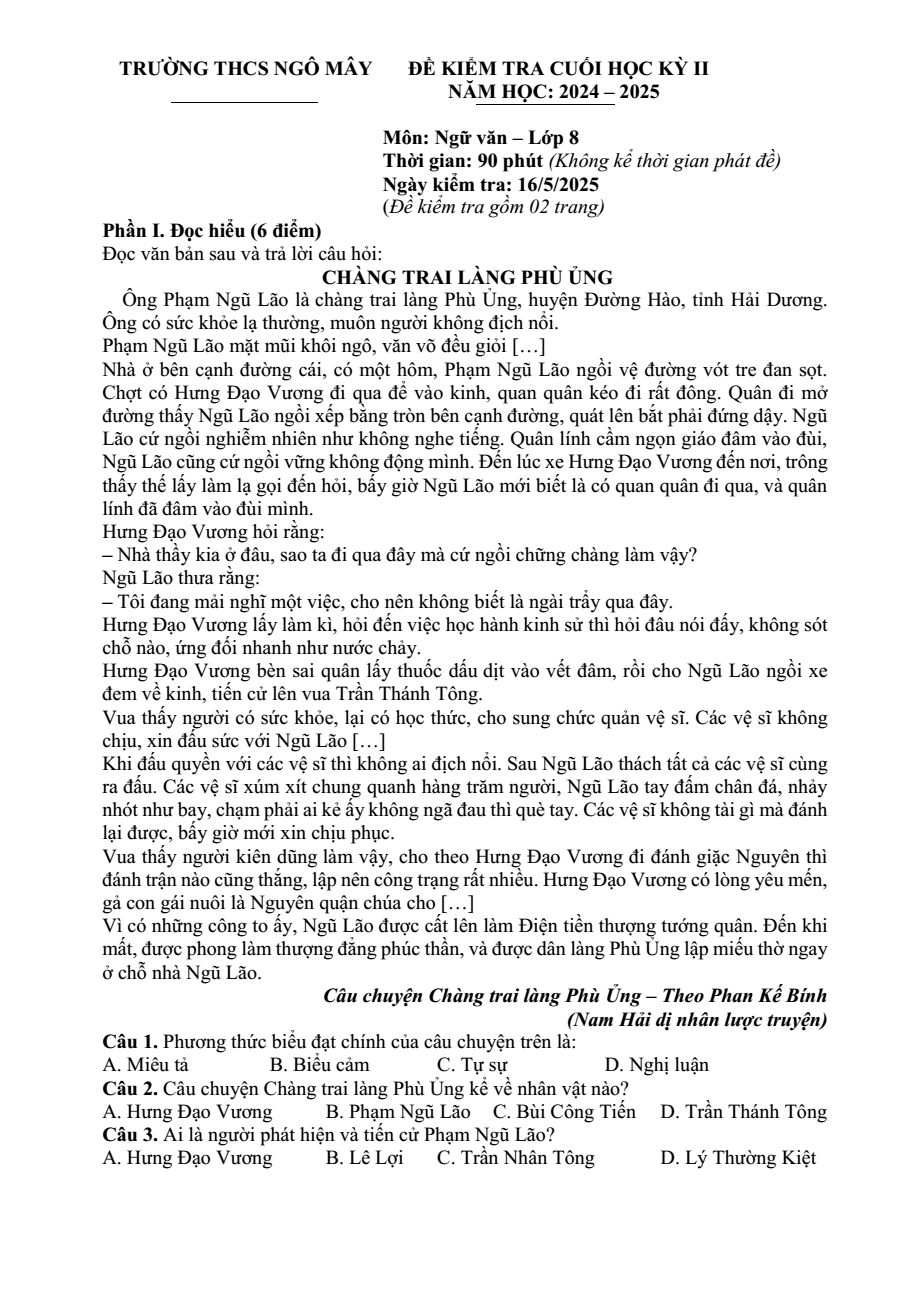 TRƯỜNG THCS NGÔ MÂY

ĐỀ KIỂM TRA CUỐI HỌC KỲ II
NĂM HỌC: 2024 – 2025

Môn: Ngữ văn – Lớp 8
Thời gian: 90 phút (Không kể thời gian phát đề)
Ngày kiểm tra: 16/5/2025
(Đề kiểm tra gồm 02 trang)

Phần I. Đọc hiểu (6 điểm)
Đọc văn bản sau và trả lời câu hỏi:

CHÀNG TRAI LÀNG PHÙ ỦNG

Ông Phạm Ngũ Lão là chàng trai làng Phù Ủng, huyện Đường Hào, tỉnh Hải Dương. Ông có sức khỏe lạ thường, muôn người không địch nổi.

Phạm Ngũ Lão mặt mũi khôi ngô, văn võ đều giỏi […]

Nhà ở bên cạnh đường cái, có một hôm, Phạm Ngũ Lão ngồi vệ đường vót tre đan sọt. Chợt có Hưng Đạo Vương đi qua để vào kinh, quan quân kéo đi rất đông. Quân đi mở đường thấy Ngũ Lão ngồi xếp bằng tròn bên cạnh đường, quát lên bắt phải đứng dậy. Ngũ Lão cứ ngồi nghiễm nhiên như không nghe tiếng. Quân lính cầm ngọn giáo đâm vào đùi, Ngũ Lão cũng cứ ngồi vững không động mình. Đến lúc xe Hưng Đạo Vương đến nơi, trông thấy thế lấy làm lạ gọi đến hỏi, bấy giờ Ngũ Lão mới biết là có quan quân đi qua, và quân lính đã đâm vào đùi mình.

Hưng Đạo Vương hỏi rằng:
– Nhà thầy kia ở đâu, sao ta đi qua đây mà cứ ngồi chững chàng làm vậy?
Ngũ Lão thưa rằng:
– Tôi đang mải nghĩ một việc, cho nên không biết là ngài trẩy qua đây.

Hưng Đạo Vương lấy làm kì, hỏi đến việc học hành kinh sử thì hỏi đâu nói đấy, không sót chỗ nào, ứng đối nhanh như nước chảy.

Hưng Đạo Vương bèn sai quân lấy thuốc dấu dịt vào vết đâm, rồi cho Ngũ Lão ngồi xe đem về kinh, tiến cử lên vua Trần Thánh Tông.

Vua thấy người có sức khỏe, lại có học thức, cho sung chức quản vệ sĩ. Các vệ sĩ không chịu, xin đấu sức với Ngũ Lão […]

Khi đấu quyền với các vệ sĩ thì không ai địch nổi. Sau Ngũ Lão thách tất cả các vệ sĩ cùng ra đấu. Các vệ sĩ xúm xít chung quanh hàng trăm người, Ngũ Lão tay đấm chân đá, nhảy nhót như bay, chạm phải ai kẻ ấy không ngã đau thì què tay. Các vệ sĩ không tài gì mà đánh lại được, bấy giờ mới xin chịu phục.

Vua thấy người kiên dũng làm vậy, cho theo Hưng Đạo Vương đi đánh giặc Nguyên thì đánh trận nào cũng thắng, lập nên công trạng rất nhiều. Hưng Đạo Vương có lòng yêu mến, gả con gái nuôi là Nguyên quận chúa cho […]

Vì có những công to ấy, Ngũ Lão được cất lên làm Điện tiền thượng tướng quân. Đến khi mất, được phong làm thượng đẳng phúc thần, và được dân làng Phù Ủng lập miếu thờ ngay ở chỗ nhà Ngũ Lão.

Câu chuyện Chàng trai làng Phù Ủng – Theo Phan Kế Bính
(Nam Hải dị nhân lược truyện)

Câu 1. Phương thức biểu đạt chính của câu chuyện trên là:
A. Miêu tả B. Biểu cảm C. Tự sự D. Nghị luận
Câu 2. Câu chuyện Chàng trai làng Phù Ủng kể về nhân vật nào?
A. Hưng Đạo Vương B. Phạm Ngũ Lão C. Bùi Công Tiến D. Trần Thánh Tông
Câu 3. Ai là người phát hiện và tiến cử Phạm Ngũ Lão?
A. Hưng Đạo Vương B. Lê Lợi C. Trần Nhân Tông D. Lý Thường Kiệt